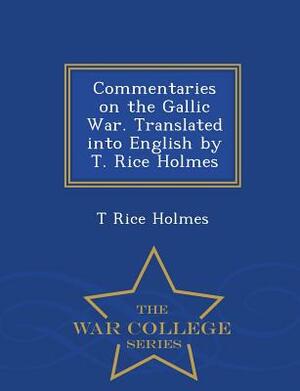 Commentaries on the Gallic War. Translated into English by T. Rice Holmes

T Rice Holmes

THE
WAR COLLEGE
SERIES